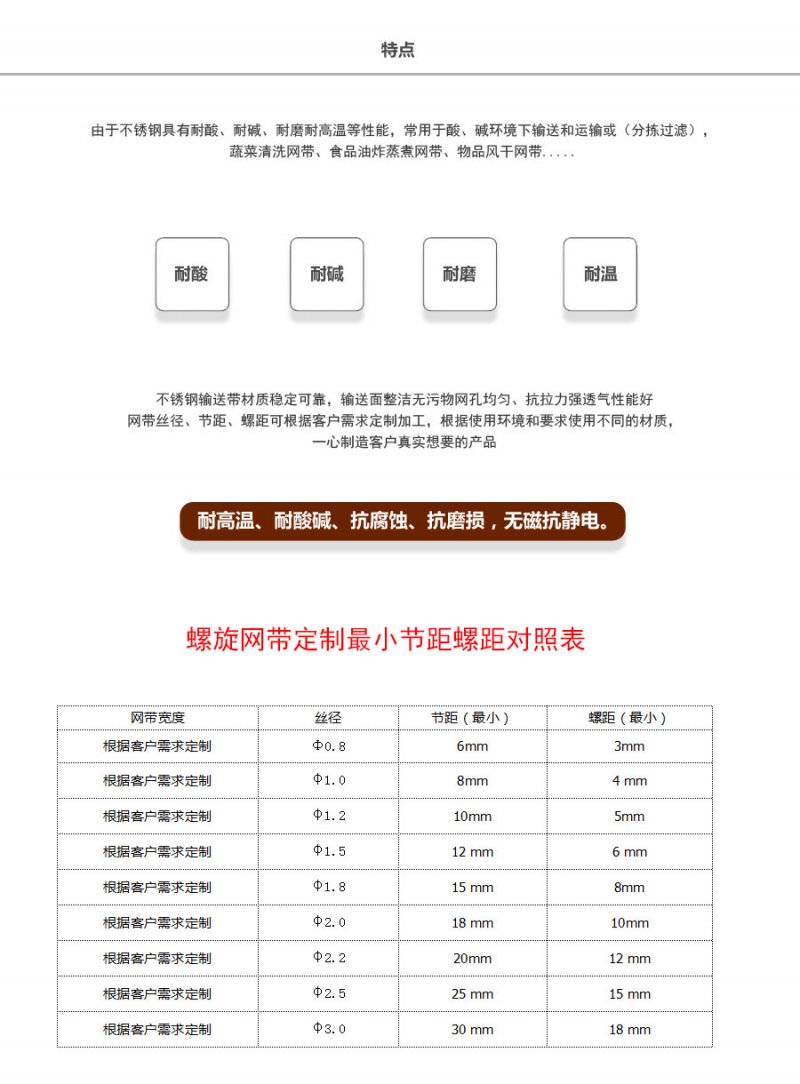 特点

由于不锈钢具有耐酸、耐碱、耐磨耐高温等性能，常用于酸、碱环境下输送和运输或（分拣过滤），蔬菜清洗网带、食品油炸蒸煮网带、物品风干网带.....

耐酸

耐碱

耐磨

耐温

不锈钢输送带材质稳定可靠，输送面整洁无污物网孔均匀、抗拉力强透气性能好
网带丝径、节距、螺距可根据客户需求定制加工，根据使用环境和要求使用不同的材质，
一心制造客户真实想要的产品

耐高温、耐酸碱、抗腐蚀、抗磨损，无磁抗静电。

螺旋网带定制最小节距螺距对照表

| 网带宽度 | 丝径 | 节距（最小） | 螺距（最小） |
|---|---|---|---|
| 根据客户需求定制 | Φ0.8 | 6mm | 3mm |
| 根据客户需求定制 | Φ1.0 | 8mm | 4 mm |
| 根据客户需求定制 | Φ1.2 | 10mm | 5mm |
| 根据客户需求定制 | Φ1.5 | 12 mm | 6 mm |
| 根据客户需求定制 | Φ1.8 | 15 mm | 8mm |
| 根据客户需求定制 | Φ2.0 | 18 mm | 10mm |
| 根据客户需求定制 | Φ2.2 | 20mm | 12 mm |
| 根据客户需求定制 | Φ2.5 | 25 mm | 15 mm |
| 根据客户需求定制 | Φ3.0 | 30 mm | 18 mm |